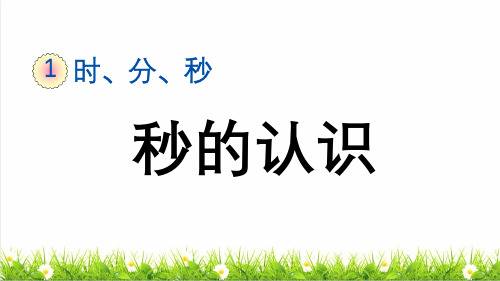 1 时、分、秒

秒的认识